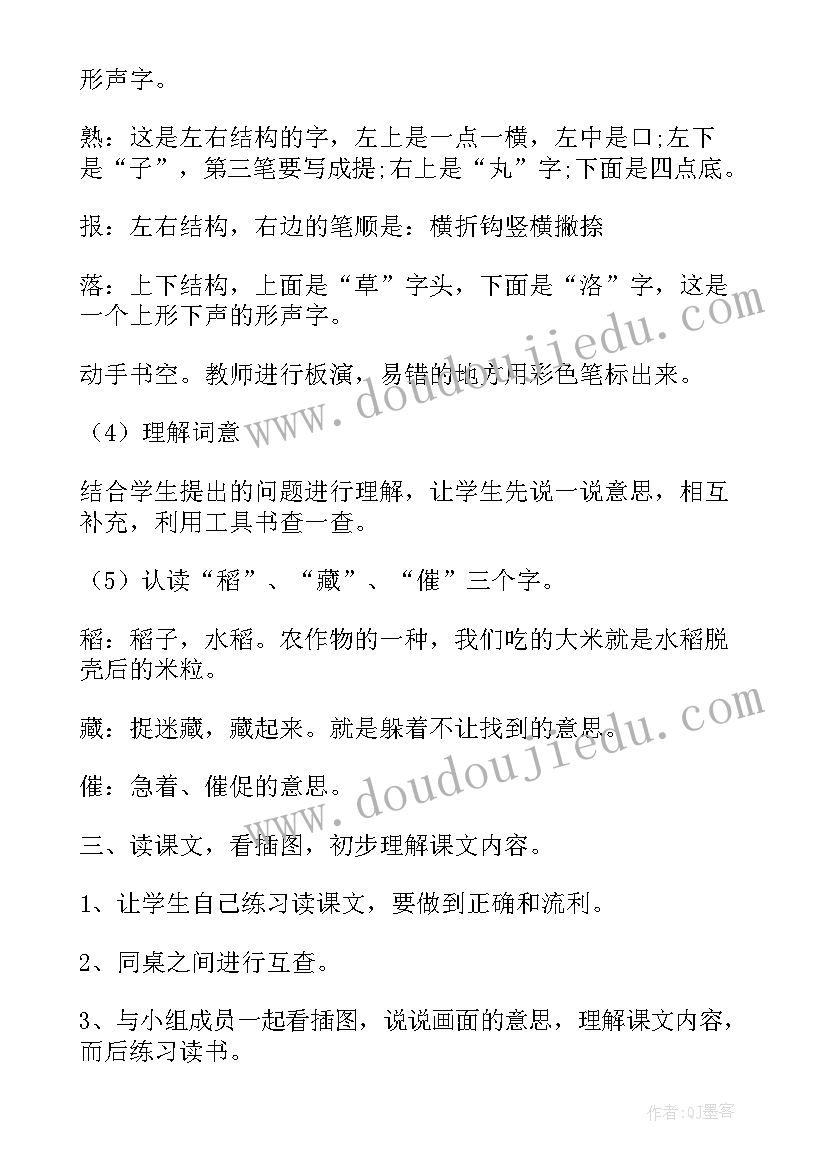 形声字。

熟：这是左右结构的字，左上是一点一横，左中是口;左下是“子”，第三笔要写成提;右上是“丸”字;下面是四点底。

报：左右结构，右边的笔顺是：横折钩竖横撇捺

落：上下结构，上面是“草”字头，下面是“洛”字，这是一个上形下声的形声字。

动手书空。教师进行板演，易错的地方用彩色笔标出来。

（4）理解词意

结合学生提出的问题进行理解，让学生先说一说意思，相互补充，利用工具书查一查。

（5）认读“稻”、“藏”、“催”三个字。

稻：稻子，水稻。农作物的一种，我们吃的大米就是水稻脱壳后的米粒。

藏：捉迷藏，藏起来。就是躲着不让找到的意思。

催：急着、催促的意思。

三、读课文，看插图，初步理解课文内容。

1、让学生自己练习读课文，要做到正确和流利。

2、同桌之间进行互查。

3、与小组成员一起看插图，说说画面的意思，理解课文内容，而后练习读书。

www.doudoujiedu.com

www.doudoujiedu.com

作者:QJ墨客